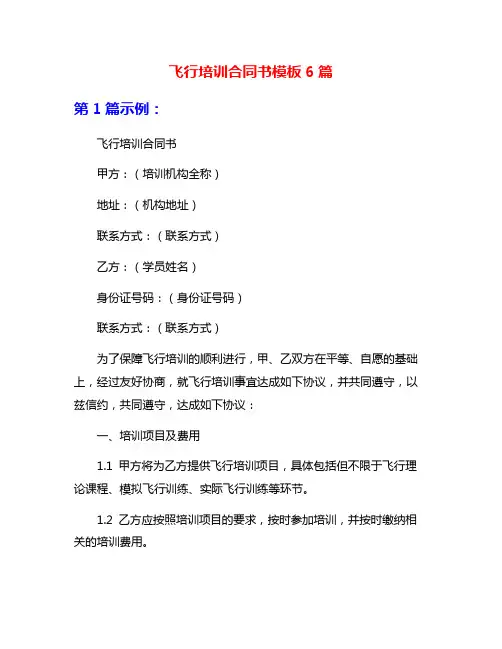 飞行培训合同书模板 6 篇

第 1 篇示例：

飞行培训合同书

甲方：（培训机构全称）

地址：（机构地址）

联系方式：（联系方式）

乙方：（学员姓名）

身份证号码：（身份证号码）

联系方式：（联系方式）

为了保障飞行培训的顺利进行，甲、乙双方在平等、自愿的基础上，经过友好协商，就飞行培训事宜达成如下协议，并共同遵守，以兹信约，共同遵守，达成如下协议：

一、培训项目及费用

1.1 甲方将为乙方提供飞行培训项目，具体包括但不限于飞行理论课程、模拟飞行训练、实际飞行训练等环节。

1.2 乙方应按照培训项目的要求，按时参加培训，并按时缴纳相关的培训费用。